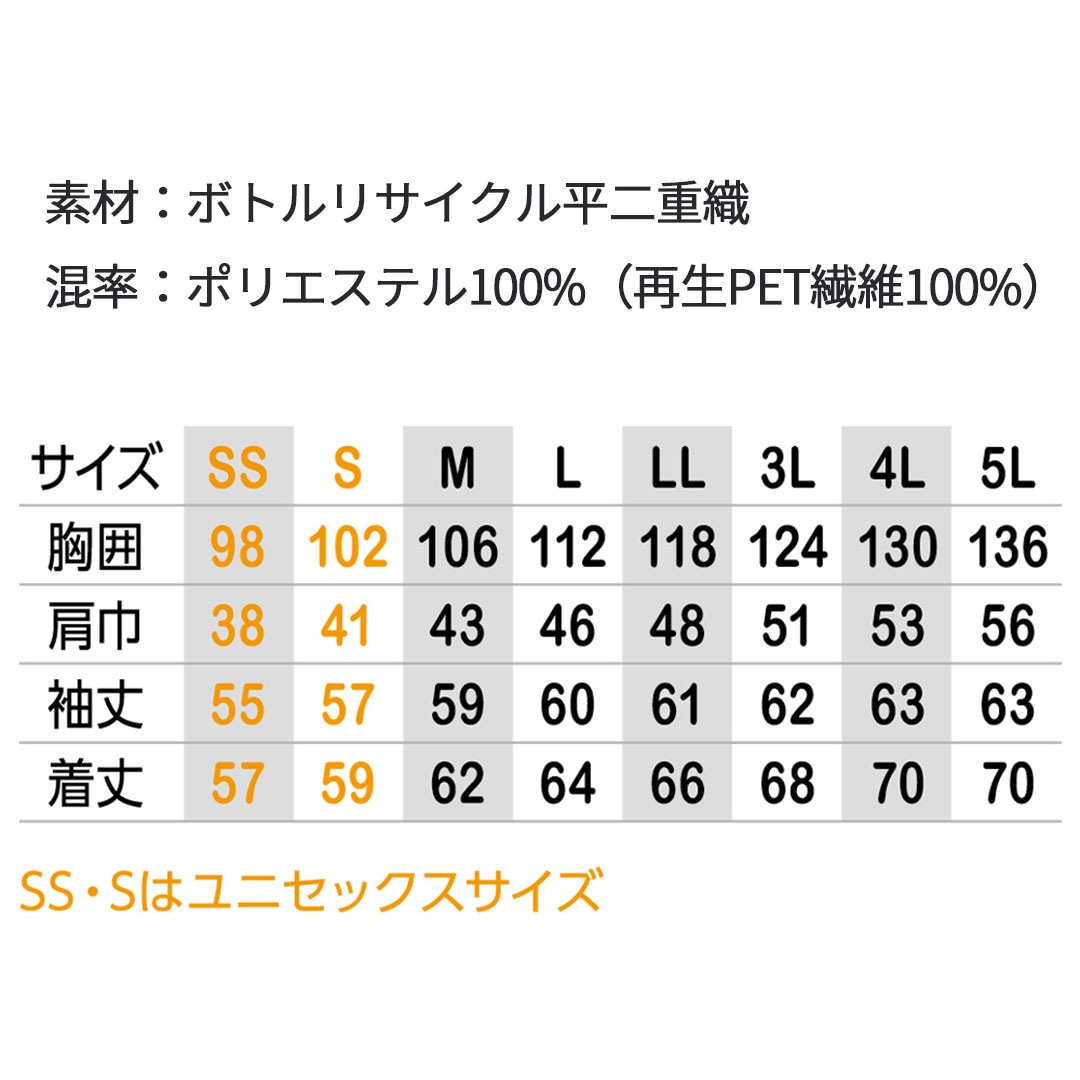 素材：ボトルリサイクル平二重織

混率：ポリエステル100%（再生PET繊維100%）

| サイズ | SS | S | M | L | LL | 3L | 4L | 5L |
|---|---|---|---|---|---|---|---|---|
| 胸囲 | 98 | 102 | 106 | 112 | 118 | 124 | 130 | 136 |
| 肩巾 | 38 | 41 | 43 | 46 | 48 | 51 | 53 | 56 |
| 袖丈 | 55 | 57 | 59 | 60 | 61 | 62 | 63 | 63 |
| 着丈 | 57 | 59 | 62 | 64 | 66 | 68 | 70 | 70 |

SS・Sはユニセックスサイズ